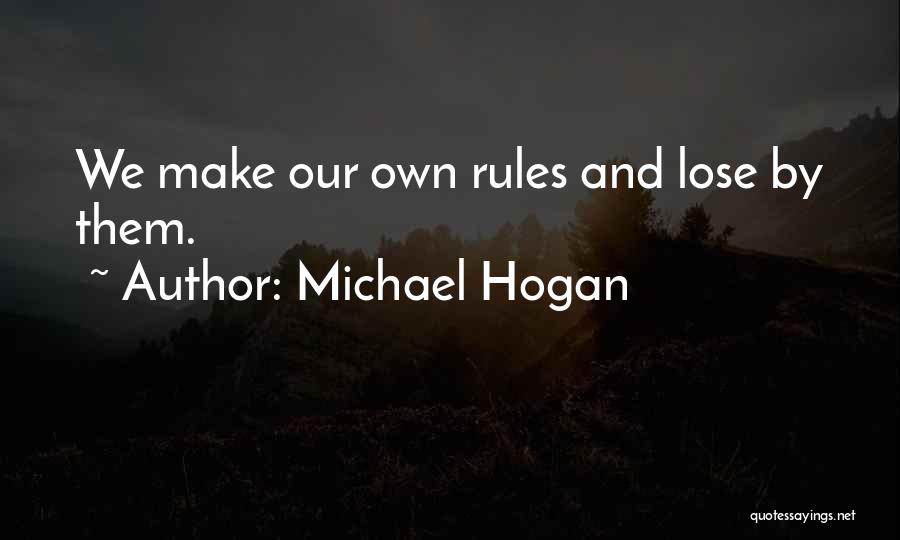 We make our own rules and lose by them.

~ Author: Michael Hogan

quotessayings.net